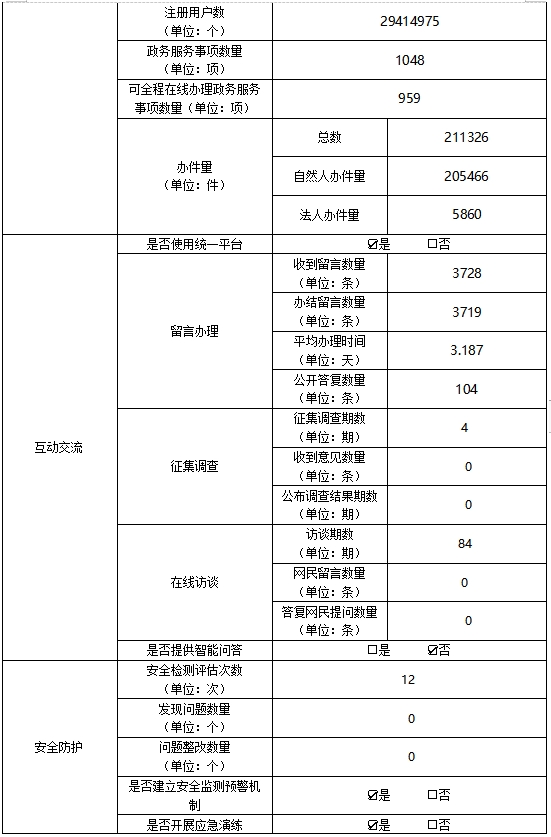 | | 注册用户数（单位：个） | 29414975 | |
|---|---|---|---|
| | 政务服务事项数量（单位：项） | 1048 | |
| | 可全程在线办理政务服务事项数量（单位：项） | 959 | |
| | 办件量（单位：件） | 总数 | 211326 |
| | | 自然人办件量 | 205466 |
| | | 法人办件量 | 5860 |
| 互动交流 | 是否使用统一平台 | ☑是 ☐否 | |
| | 留言办理 | 收到留言数量（单位：条） | 3728 |
| | | 办结留言数量（单位：条） | 3719 |
| | | 平均办理时间（单位：天） | 3.187 |
| | | 公开答复数量（单位：条） | 104 |
| | 征集调查 | 征集调查期数（单位：期） | 4 |
| | | 收到意见数量（单位：条） | 0 |
| | | 公布调查结果期数（单位：期） | 0 |
| | 在线访谈 | 访谈期数（单位：期） | 84 |
| | | 网民留言数量（单位：条） | 0 |
| | | 答复网民提问数量（单位：条） | 0 |
| | 是否提供智能问答 | ☐是 ☑否 | |
| 安全防护 | 安全检测评估次数（单位：次） | 12 | |
| | 发现问题数量（单位：个） | 0 | |
| | 问题整改数量（单位：个） | 0 | |
| | 是否建立安全监测预警机制 | ☑是 ☐否 | |
| | 是否开展应急演练 | ☑是 ☐否 | |